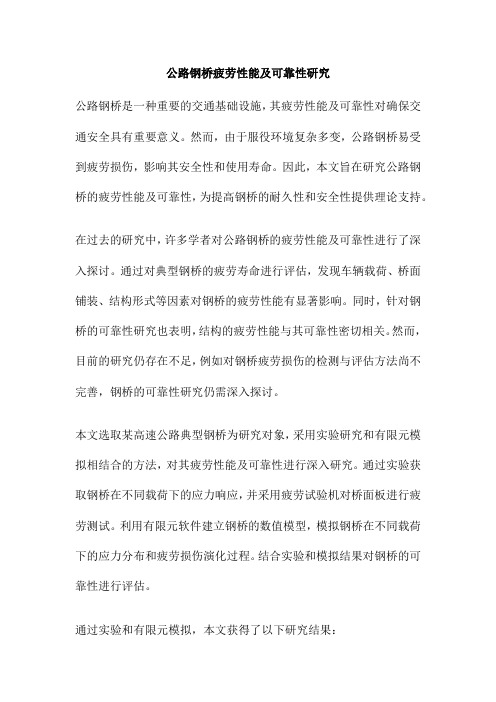 公路钢桥疲劳性能及可靠性研究

公路钢桥是一种重要的交通基础设施，其疲劳性能及可靠性对确保交通安全具有重要意义。然而，由于服役环境复杂多变，公路钢桥易受到疲劳损伤，影响其安全性和使用寿命。因此，本文旨在研究公路钢桥的疲劳性能及可靠性，为提高钢桥的耐久性和安全性提供理论支持。

在过去的研究中，许多学者对公路钢桥的疲劳性能及可靠性进行了深入探讨。通过对典型钢桥的疲劳寿命进行评估，发现车辆载荷、桥面铺装、结构形式等因素对钢桥的疲劳性能有显著影响。同时，针对钢桥的可靠性研究也表明，结构的疲劳性能与其可靠性密切相关。然而，目前的研究仍存在不足，例如对钢桥疲劳损伤的检测与评估方法尚不完善，钢桥的可靠性研究仍需深入探讨。

本文选取某高速公路典型钢桥为研究对象，采用实验研究和有限元模拟相结合的方法，对其疲劳性能及可靠性进行深入研究。通过实验获取钢桥在不同载荷下的应力响应，并采用疲劳试验机对桥面板进行疲劳测试。利用有限元软件建立钢桥的数值模型，模拟钢桥在不同载荷下的应力分布和疲劳损伤演化过程。结合实验和模拟结果对钢桥的可靠性进行评估。

通过实验和有限元模拟，本文获得了以下研究结果：